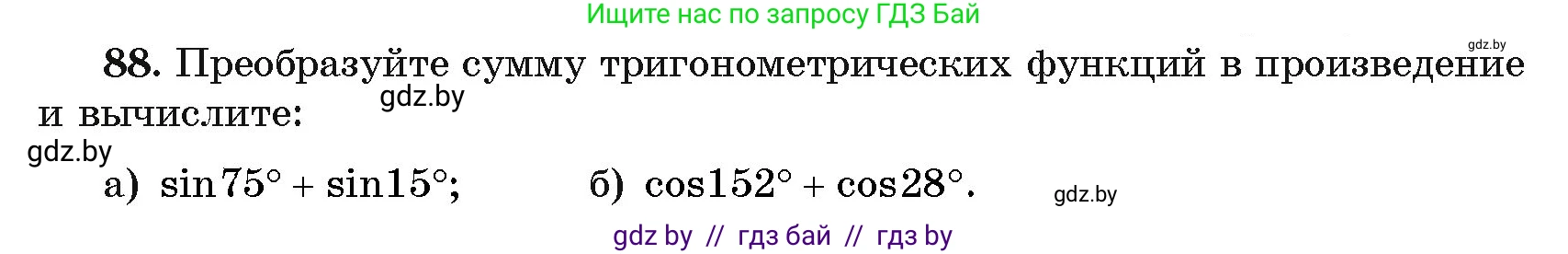 Ищите нас по запросу ГДЗ Бай

gdz.by

88. Преобразуйте сумму тригонометрических функций в произведение и вычислите:

gdz.by

gdz.by

а) $\sin 75° + \sin 15°$;   б) $\cos 152° + \cos 28°$.

gdz.by

gdz by // гдз бай // гдз by